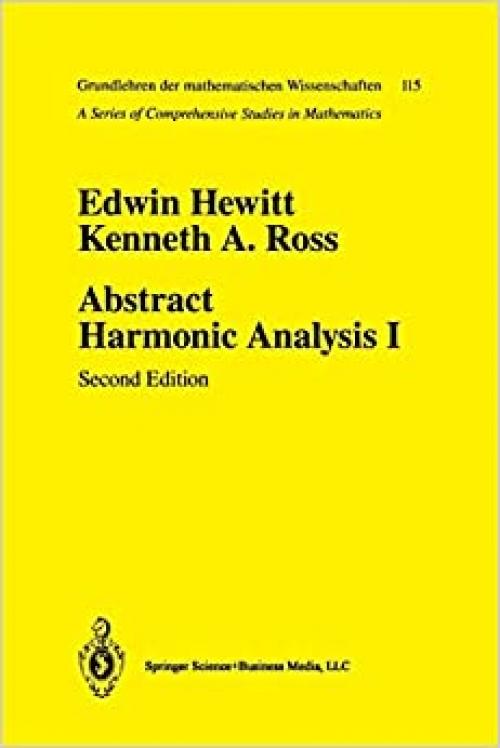 Grundlehren der mathematischen Wissenschaften 115
A Series of Comprehensive Studies in Mathematics

Edwin Hewitt
Kenneth A. Ross

Abstract
Harmonic Analysis I

Second Edition

Springer Science+Business Media, LLC